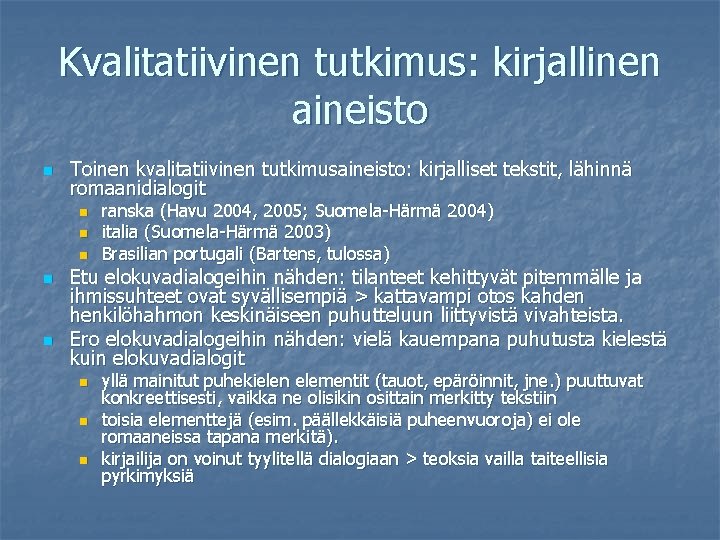 Kvalitatiivinen tutkimus: kirjallinen aineisto

Toinen kvalitatiivinen tutkimusaineisto: kirjalliset tekstit, lähinnä romaanidialogit

ranska (Havu 2004, 2005; Suomela-Härmä 2004)

italia (Suomela-Härmä 2003)

Brasilian portugali (Bartens, tulossa)

Etu elokuvadialogeihin nähden: tilanteet kehittyvät pitemmälle ja ihmissuhteet ovat syvällisempiä > kattavampi otos kahden henkilöhahmon keskinäiseen puhutteluun liittyvistä vivahteista.

Ero elokuvadialogeihin nähden: vielä kauempana puhutusta kielestä kuin elokuvadialogit

yllä mainitut puhekielen elementit (tauot, epäröinnit, jne.) puuttuvat konkreettisesti, vaikka ne olisikin osittain merkitty tekstiin

toisia elementtejä (esim. päällekkäisiä puheenvuoroja) ei ole romaaneissa tapana merkitä).

kirjailija on voinut tyylitellä dialogiaan > teoksia vailla taiteellisia pyrkimyksiä